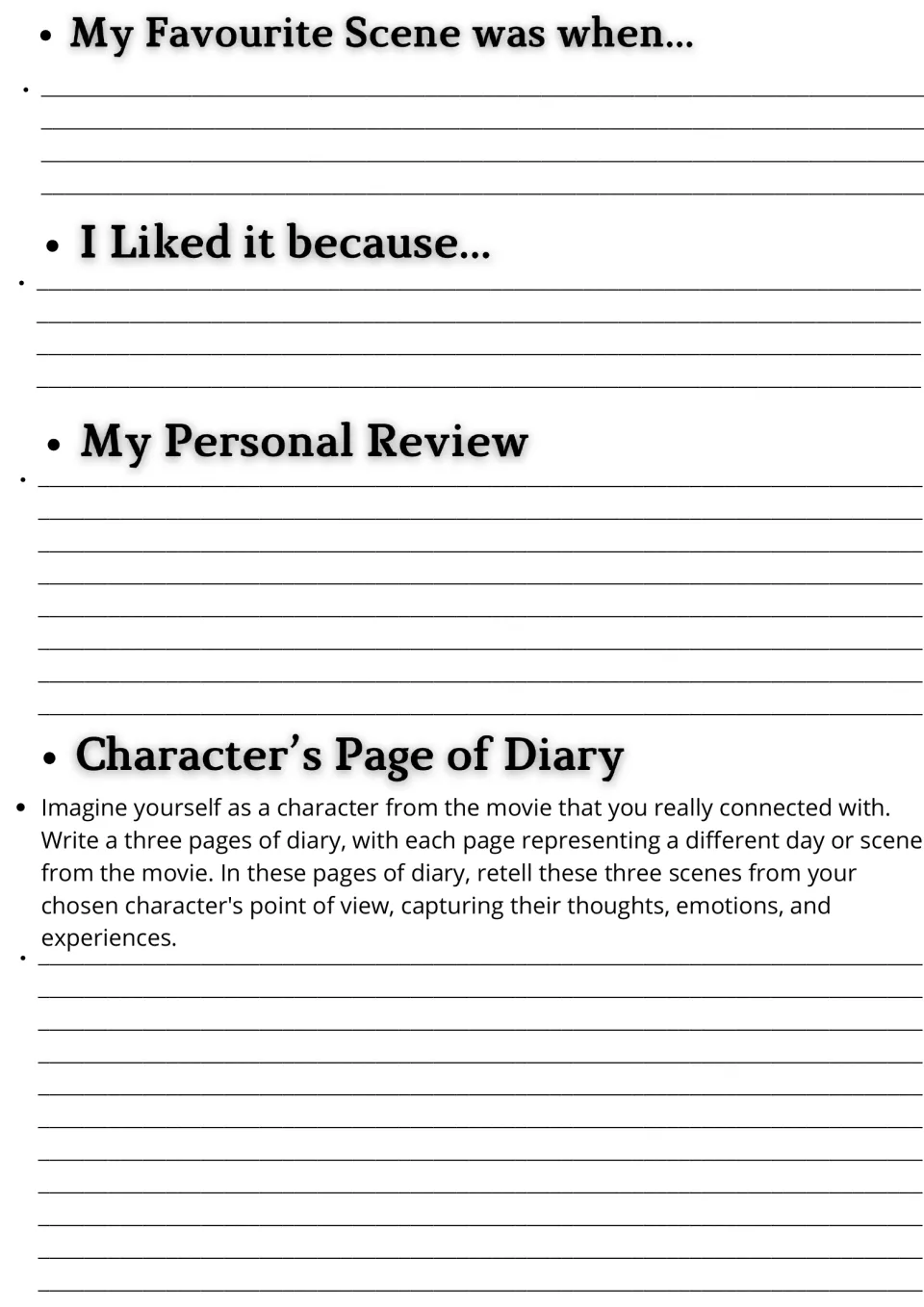 • My Favourite Scene was when...

• I Liked it because...

• My Personal Review

• Character's Page of Diary

• Imagine yourself as a character from the movie that you really connected with. Write a three pages of diary, with each page representing a different day or scene from the movie. In these pages of diary, retell these three scenes from your chosen character's point of view, capturing their thoughts, emotions, and experiences.